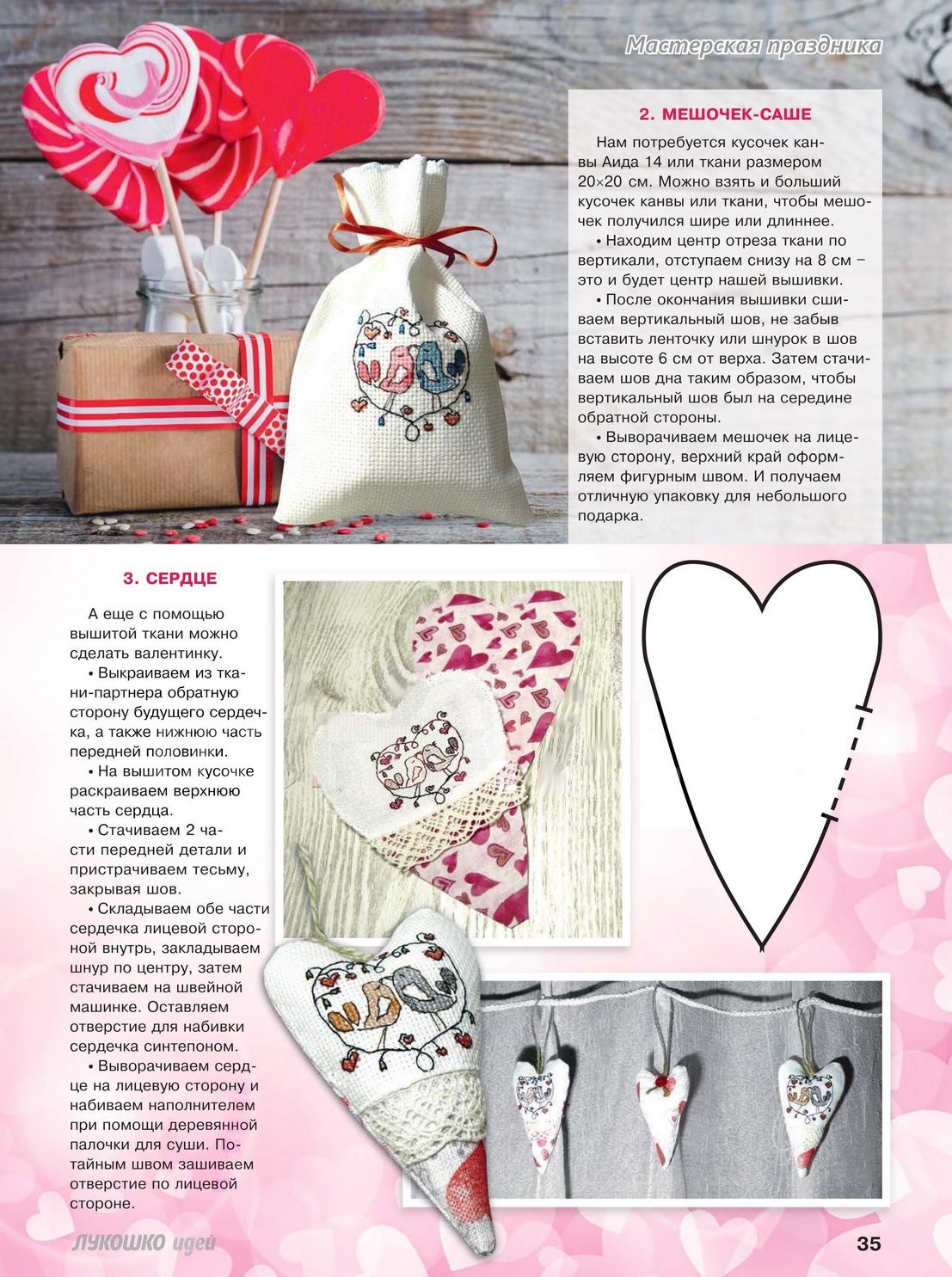 Мастерская праздника

2. МЕШОЧЕК-САШЕ

Нам потребуется кусочек канвы Аида 14 или ткани размером 20×20 см. Можно взять и больший кусочек канвы или ткани, чтобы мешочек получился шире или длиннее.

• Находим центр отреза ткани по вертикали, отступаем снизу на 8 см – это и будет центр нашей вышивки.

• После окончания вышивки сшиваем вертикальный шов, не забыв вставить ленточку или шнурок в шов на высоте 6 см от верха. Затем стачиваем шов дна таким образом, чтобы вертикальный шов был на середине обратной стороны.

• Выворачиваем мешочек на лицевую сторону, верхний край оформляем фигурным швом. И получаем отличную упаковку для небольшого подарка.

3. СЕРДЦЕ

А еще с помощью вышитой ткани можно сделать валентинку.

• Выкраиваем из ткани-партнера обратную сторону будущего сердечка, а также нижнюю часть передней половинки.

• На вышитом кусочке раскраиваем верхнюю часть сердца.

• Стачиваем 2 части передней детали и пристрачиваем тесьму, закрывая шов.

• Складываем обе части сердечка лицевой стороной внутрь, закладываем шнур по центру, затем стачиваем на швейной машинке. Оставляем отверстие для набивки сердечка синтепоном.

• Выворачиваем сердце на лицевую сторону и набиваем наполнителем при помощи деревянной палочки для суши. Потайным швом зашиваем отверстие по лицевой стороне.

ЛУКОШКО идей

35